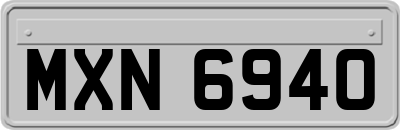 MXN 6940